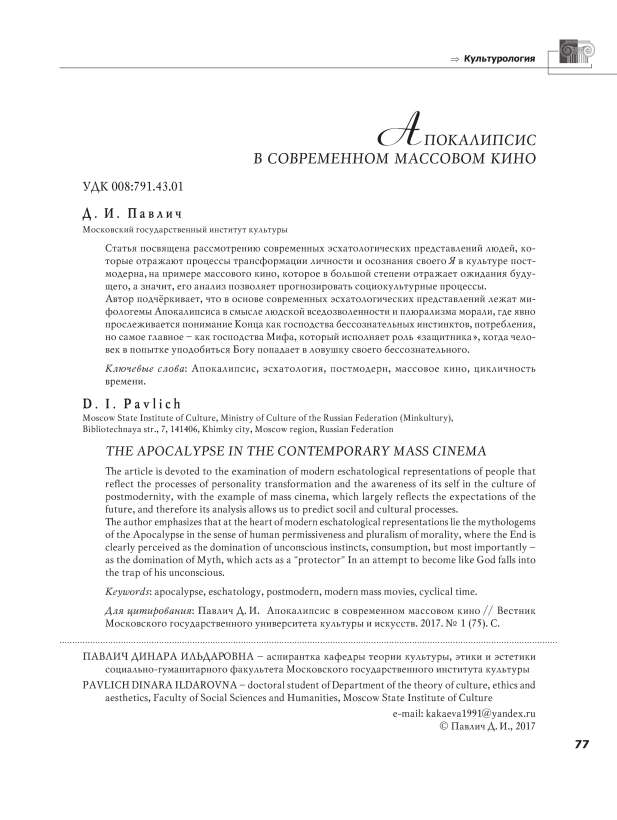 ⇒ Культурология

АПОКАЛИПСИС
В СОВРЕМЕННОМ МАССОВОМ КИНО

УДК 008:791.43.01

Д. И. Павлич
Московский государственный институт культуры

Статья посвящена рассмотрению современных эсхатологических представлений людей, которые отражают процессы трансформации личности и осознания своего Я в культуре постмодерна, на примере массового кино, которое в большой степени отражает ожидания будущего, а значит, его анализ позволяет прогнозировать социокультурные процессы.
Автор подчёркивает, что в основе современных эсхатологических представлений лежат мифологемы Апокалипсиса в смысле людской вседозволенности и плюрализма морали, где явно прослеживается понимание Конца как господства бессознательных инстинктов, потребления, но самое главное – как господства Мифа, который исполняет роль «защитника», когда человек в попытке уподобиться Богу попадает в ловушку своего бессознательного.

Ключевые слова: Апокалипсис, эсхатология, постмодерн, массовое кино, цикличность времени.

D. I. Pavlich
Moscow State Institute of Culture, Ministry of Culture of the Russian Federation (Minkultury), Bibliotechnaya str., 7, 141406, Khimky city, Moscow region, Russian Federation

THE APOCALYPSE IN THE CONTEMPORARY MASS CINEMA

The article is devoted to the examination of modern eschatological representations of people that reflect the processes of personality transformation and the awareness of its self in the culture of postmodernity, with the example of mass cinema, which largely reflects the expectations of the future, and therefore its analysis allows us to predict socil and cultural processes.
The author emphasizes that at the heart of modern eschatological representations lie the mythologems of the Apocalypse in the sense of human permissiveness and pluralism of morality, where the End is clearly perceived as the domination of unconscious instincts, consumption, but most importantly – as the domination of Myth, which acts as a "protector" In an attempt to become like God falls into the trap of his unconscious.

Keywords: apocalypse, eschatology, postmodern, modern mass movies, cyclical time.

Для цитирования: Павлич Д. И. Апокалипсис в современном массовом кино // Вестник Московского государственного университета культуры и искусств. 2017. № 1 (75). С.

ПАВЛИЧ ДИНАРА ИЛЬДАРОВНА – аспирантка кафедры теории культуры, этики и эстетики социально-гуманитарного факультета Московского государственного института культуры
PAVLICH DINARA ILDAROVNA – doctoral student of Department of the theory of culture, ethics and aesthetics, Faculty of Social Sciences and Humanities, Moscow State Institute of Culture
e-mail: kakaeva1991@yandex.ru
© Павлич Д. И., 2017

77